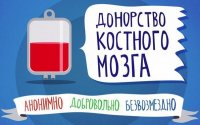 ДОНОРСТВО КОСТНОГО МОЗГА

АНОНИМНО ДОБРОВОЛЬНО БЕЗВОЗМЕЗДНО